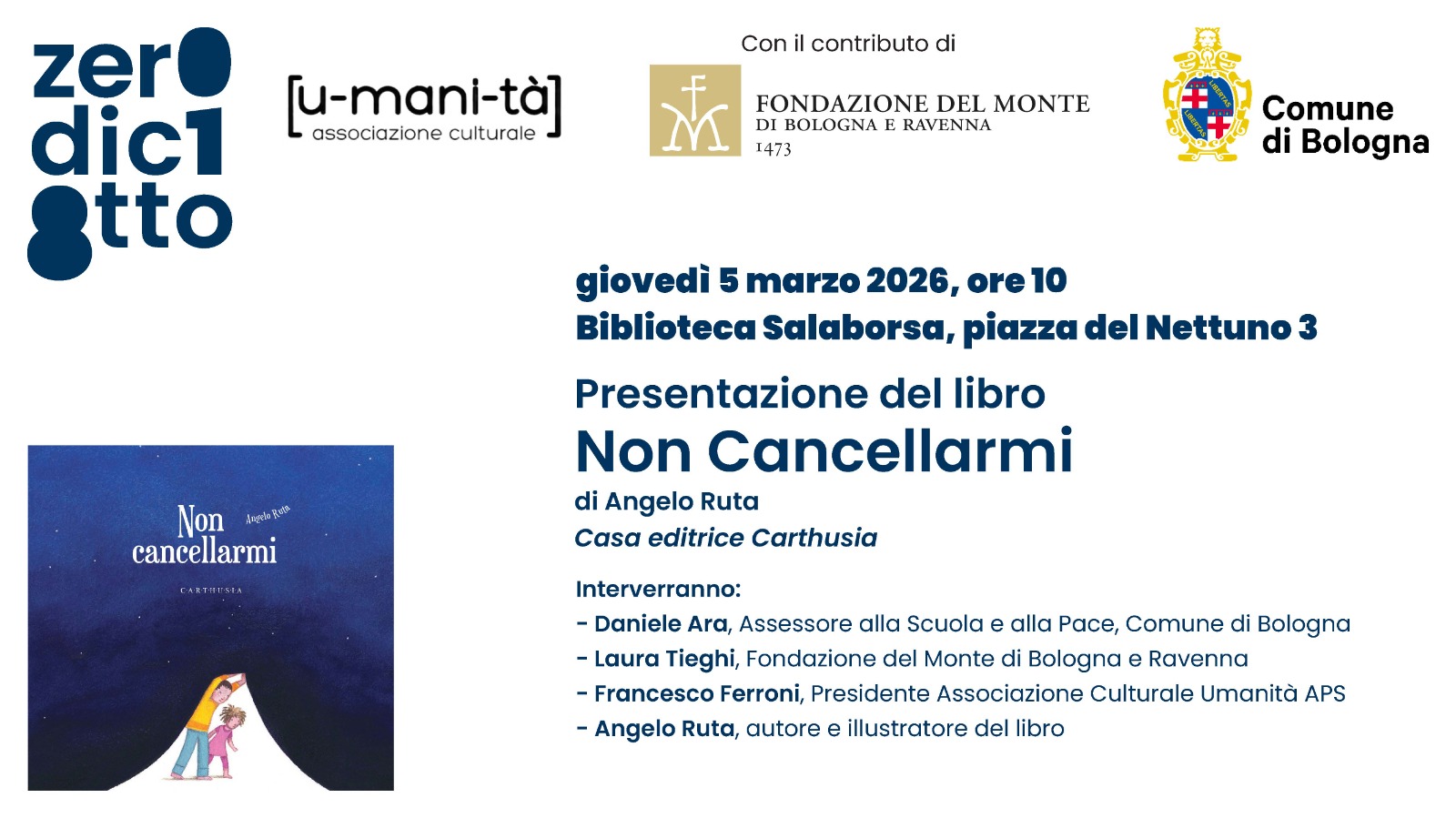 zer0 dic1 8tto

[u-mani-tà] associazione culturale

Con il contributo di

FONDAZIONE DEL MONTE
DI BOLOGNA E RAVENNA
1473

LIBERTAS LIBERTAS

Comune di Bologna

giovedì 5 marzo 2026, ore 10
Biblioteca Salaborsa, piazza del Nettuno 3

Presentazione del libro
Non Cancellarmi
di Angelo Ruta
Casa editrice Carthusia

Interverranno:
- Daniele Ara, Assessore alla Scuola e alla Pace, Comune di Bologna
- Laura Tieghi, Fondazione del Monte di Bologna e Ravenna
- Francesco Ferroni, Presidente Associazione Culturale Umanità APS
- Angelo Ruta, autore e illustratore del libro

Non cancellarmi
Angelo Ruta
CARTHUSIA